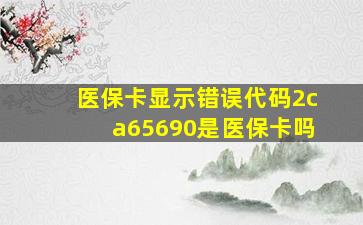 医保卡显示错误代码2ca65690是医保卡吗